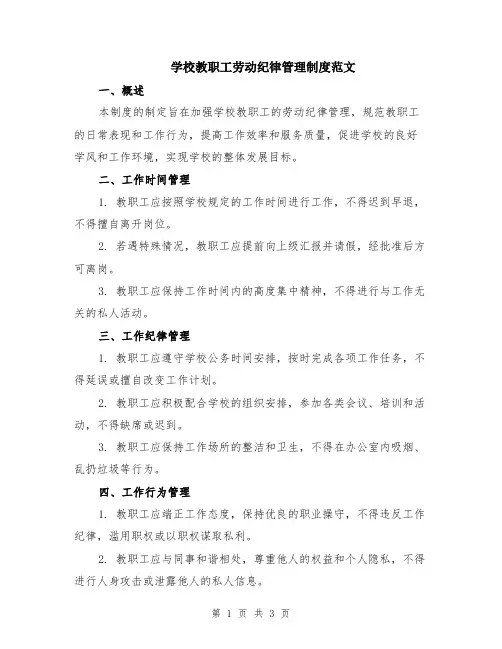 学校教职工劳动纪律管理制度范文

一、概述

本制度的制定旨在加强学校教职工的劳动纪律管理，规范教职工的日常表现和工作行为，提高工作效率和服务质量，促进学校的良好学风和工作环境，实现学校的整体发展目标。

二、工作时间管理

1. 教职工应按照学校规定的工作时间进行工作，不得迟到早退，不得擅自离开岗位。

2. 若遇特殊情况，教职工应提前向上级汇报并请假，经批准后方可离岗。

3. 教职工应保持工作时间内的高度集中精神，不得进行与工作无关的私人活动。

三、工作纪律管理

1. 教职工应遵守学校公务时间安排，按时完成各项工作任务，不得延误或擅自改变工作计划。

2. 教职工应积极配合学校的组织安排，参加各类会议、培训和活动，不得缺席或迟到。

3. 教职工应保持工作场所的整洁和卫生，不得在办公室内吸烟、乱扔垃圾等行为。

四、工作行为管理

1. 教职工应端正工作态度，保持优良的职业操守，不得违反工作纪律，滥用职权或以职权谋取私利。

2. 教职工应与同事和谐相处，尊重他人的权益和个人隐私，不得进行人身攻击或泄露他人的私人信息。

第 1 页 共 3 页